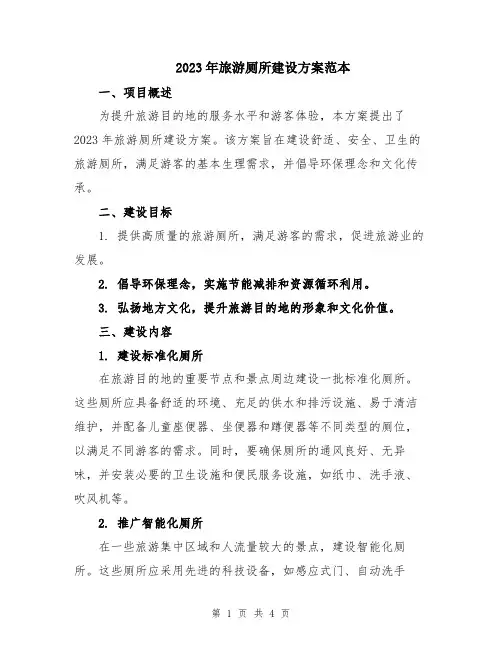 2023年旅游厕所建设方案范本

一、项目概述

为提升旅游目的地的服务水平和游客体验，本方案提出了2023年旅游厕所建设方案。该方案旨在建设舒适、安全、卫生的旅游厕所，满足游客的基本生理需求，并倡导环保理念和文化传承。

二、建设目标

1. 提供高质量的旅游厕所，满足游客的需求，促进旅游业的发展。

2. 倡导环保理念，实施节能减排和资源循环利用。

3. 弘扬地方文化，提升旅游目的地的形象和文化价值。

三、建设内容

1. 建设标准化厕所

在旅游目的地的重要节点和景点周边建设一批标准化厕所。这些厕所应具备舒适的环境、充足的供水和排污设施、易于清洁维护，并配备儿童座便器、坐便器和蹲便器等不同类型的厕位，以满足不同游客的需求。同时，要确保厕所的通风良好、无异味，并安装必要的卫生设施和便民服务设施，如纸巾、洗手液、吹风机等。

2. 推广智能化厕所

在一些旅游集中区域和人流量较大的景点，建设智能化厕所。这些厕所应采用先进的科技设备，如感应式门、自动洗手

第 1 页 共 4 页